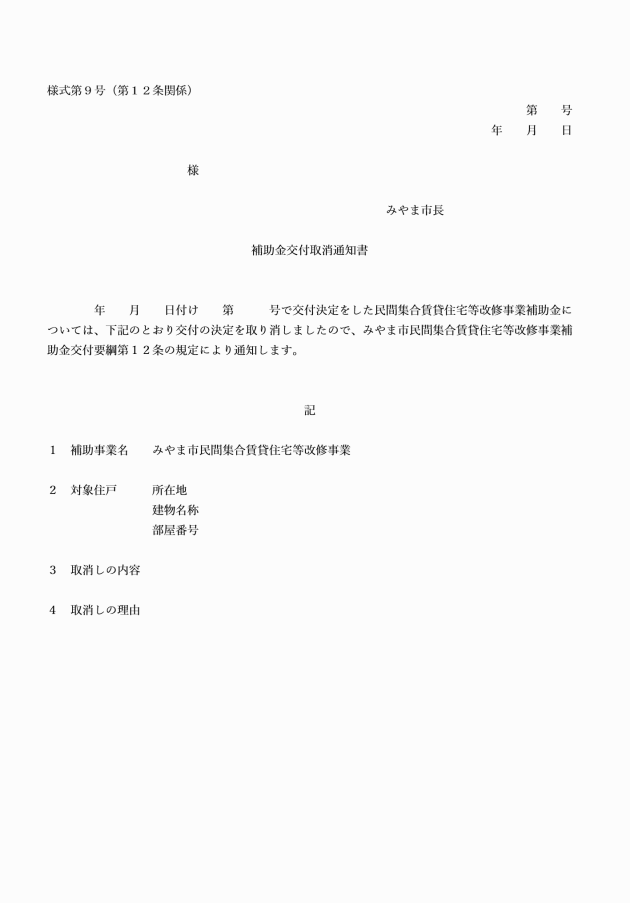 様式第９号（第１２条関係）

第　　号
年　　月　　日

様

みやま市長

補助金交付取消通知書

年　　月　　日付け　　第　　　号で交付決定をした民間集合賃貸住宅等改修事業補助金については、下記のとおり交付の決定を取り消しましたので、みやま市民間集合賃貸住宅等改修事業補助金交付要綱第１２条の規定により通知します。

記

１　補助事業名　　みやま市民間集合賃貸住宅等改修事業

２　対象住戸　　所在地
建物名称
部屋番号

３　取消しの内容

４　取消しの理由